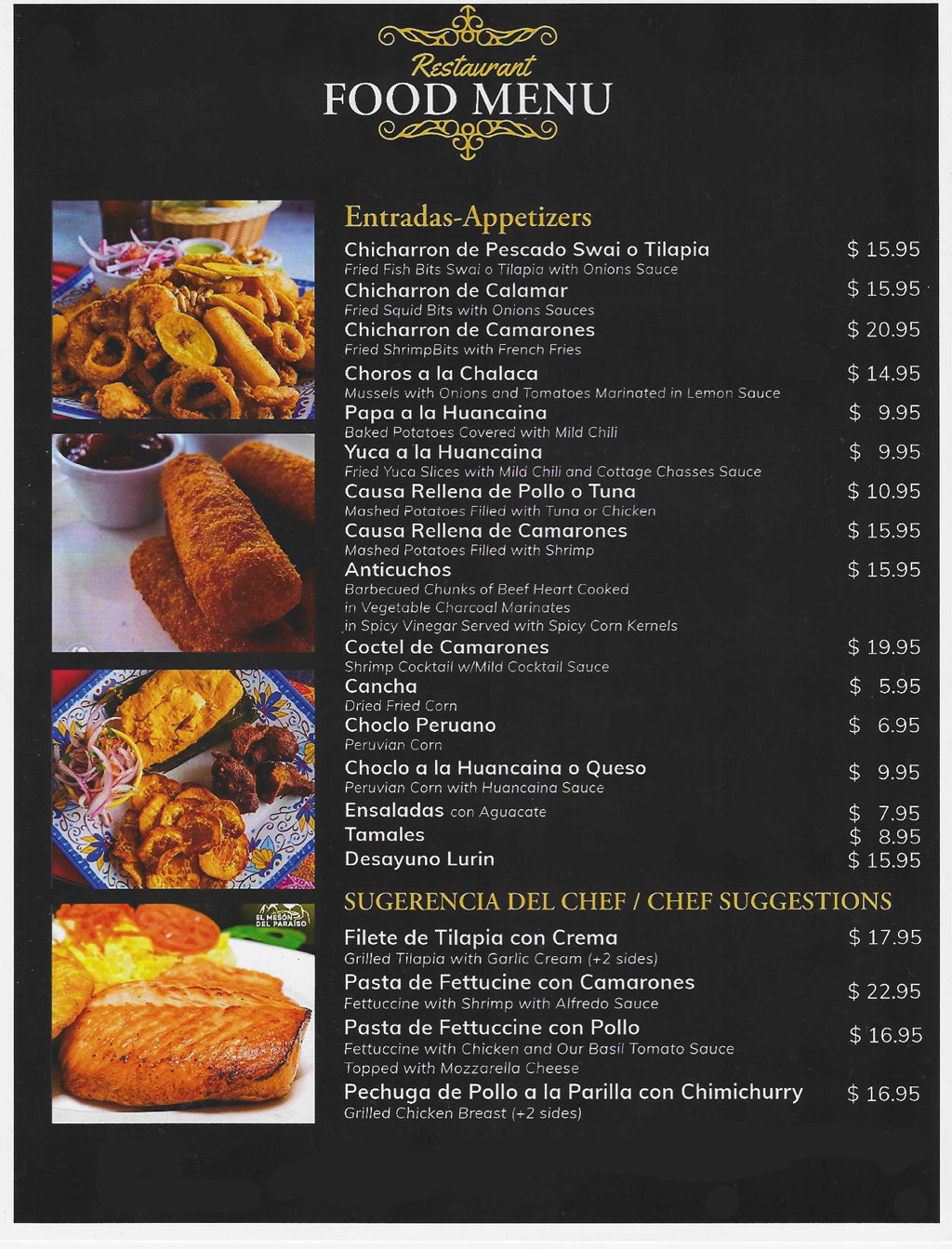 Restaurant
FOOD MENU

Entradas-Appetizers

Chicharron de Pescado Swai o Tilapia $ 15.95
Fried Fish Bits Swai o Tilapia with Onions Sauce

Chicharron de Calamar $ 15.95
Fried Squid Bits with Onions Sauces

Chicharron de Camarones $ 20.95
Fried ShrimpBits with French Fries

Choros a la Chalaca $ 14.95
Mussels with Onions and Tomatoes Marinated in Lemon Sauce

Papa a la Huancaina $ 9.95
Baked Potatoes Covered with Mild Chili

Yuca a la Huancaina $ 9.95
Fried Yuca Slices with Mild Chili and Cottage Chasses Sauce

Causa Rellena de Pollo o Tuna $ 10.95
Mashed Potatoes Filled with Tuna or Chicken

Causa Rellena de Camarones $ 15.95
Mashed Potatoes Filled with Shrimp

Anticuchos $ 15.95
Barbecued Chunks of Beef Heart Cooked in Vegetable Charcoal Marinates in Spicy Vinegar Served with Spicy Corn Kernels

Coctel de Camarones $ 19.95
Shrimp Cocktail w/Mild Cocktail Sauce

Cancha $ 5.95
Dried Fried Corn

Choclo Peruano $ 6.95
Peruvian Corn

Choclo a la Huancaina o Queso $ 9.95
Peruvian Corn with Huancaina Sauce

Ensaladas con Aguacate $ 7.95

Tamales $ 8.95

Desayuno Lurin $ 15.95

SUGERENCIA DEL CHEF / CHEF SUGGESTIONS

Filete de Tilapia con Crema $ 17.95
Grilled Tilapia with Garlic Cream (+2 sides)

Pasta de Fettucine con Camarones $ 22.95
Fettuccine with Shrimp with Alfredo Sauce

Pasta de Fettuccine con Pollo $ 16.95
Fettuccine with Chicken and Our Basil Tomato Sauce Topped with Mozzarella Cheese

Pechuga de Pollo a la Parilla con Chimichurry $ 16.95
Grilled Chicken Breast (+2 sides)

EL MESON DEL PARAISO